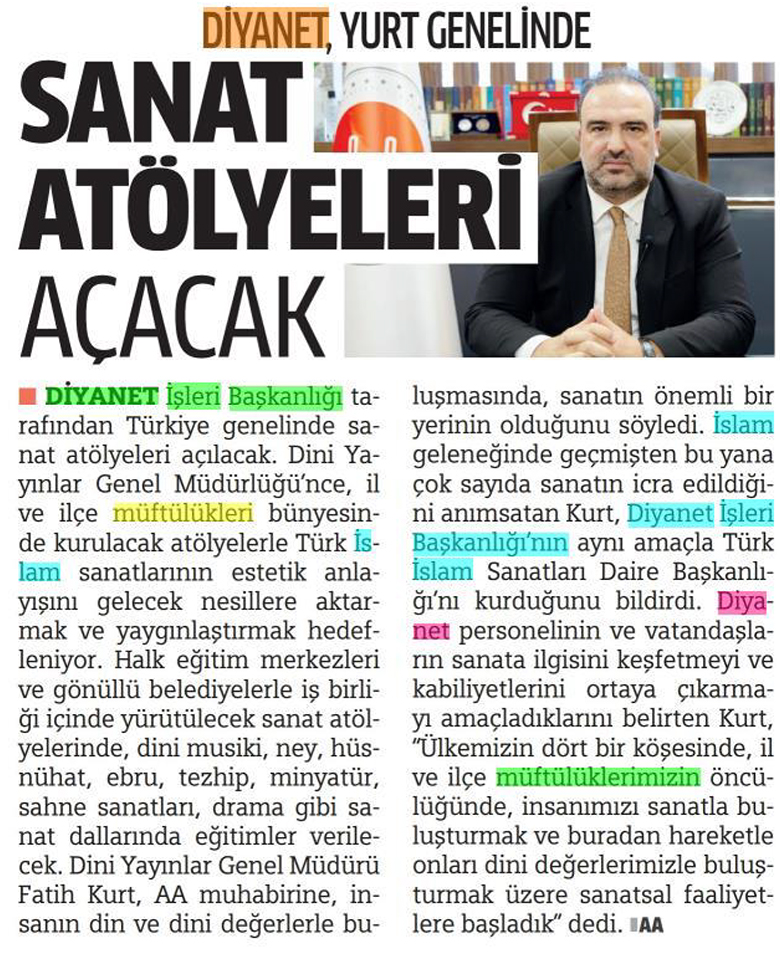 DİYANET, YURT GENELİNDE

SANAT ATÖLYELERİ AÇACAK

DİYANET İşleri Başkanlığı tarafından Türkiye genelinde sanat atölyeleri açılacak. Dini Yayınlar Genel Müdürlüğü'nce, il ve ilçe müftülükleri bünyesinde kurulacak atölyelerle Türk İslam sanatlarının estetik anlayışını gelecek nesillere aktarmak ve yaygınlaştırmak hedefleniyor. Halk eğitim merkezleri ve gönüllü belediyelerle iş birliği içinde yürütülecek sanat atölyelerinde, dini musiki, ney, hüsnühat, ebru, tezhip, minyatür, sahne sanatları, drama gibi sanat dallarında eğitimler verilecek. Dini Yayınlar Genel Müdürü Fatih Kurt, AA muhabirine, insanın din ve dini değerlerle buluşmasında, sanatın önemli bir yerinin olduğunu söyledi. İslam geleneğinde geçmişten bu yana çok sayıda sanatın icra edildiğini anımsatan Kurt, Diyanet İşleri Başkanlığı'nın aynı amaçla Türk İslam Sanatları Daire Başkanlığı'nı kurduğunu bildirdi. Diyanet personelinin ve vatandaşların sanata ilgisini keşfetmeyi ve kabiliyetlerini ortaya çıkarmayı amaçladıklarını belirten Kurt, "Ülkemizin dört bir köşesinde, il ve ilçe müftülüklerimizin öncülüğünde, insanımızı sanatla buluşturmak ve buradan hareketle onları dini değerlerimizle buluşturmak üzere sanatsal faaliyetlere başladık" dedi. AA